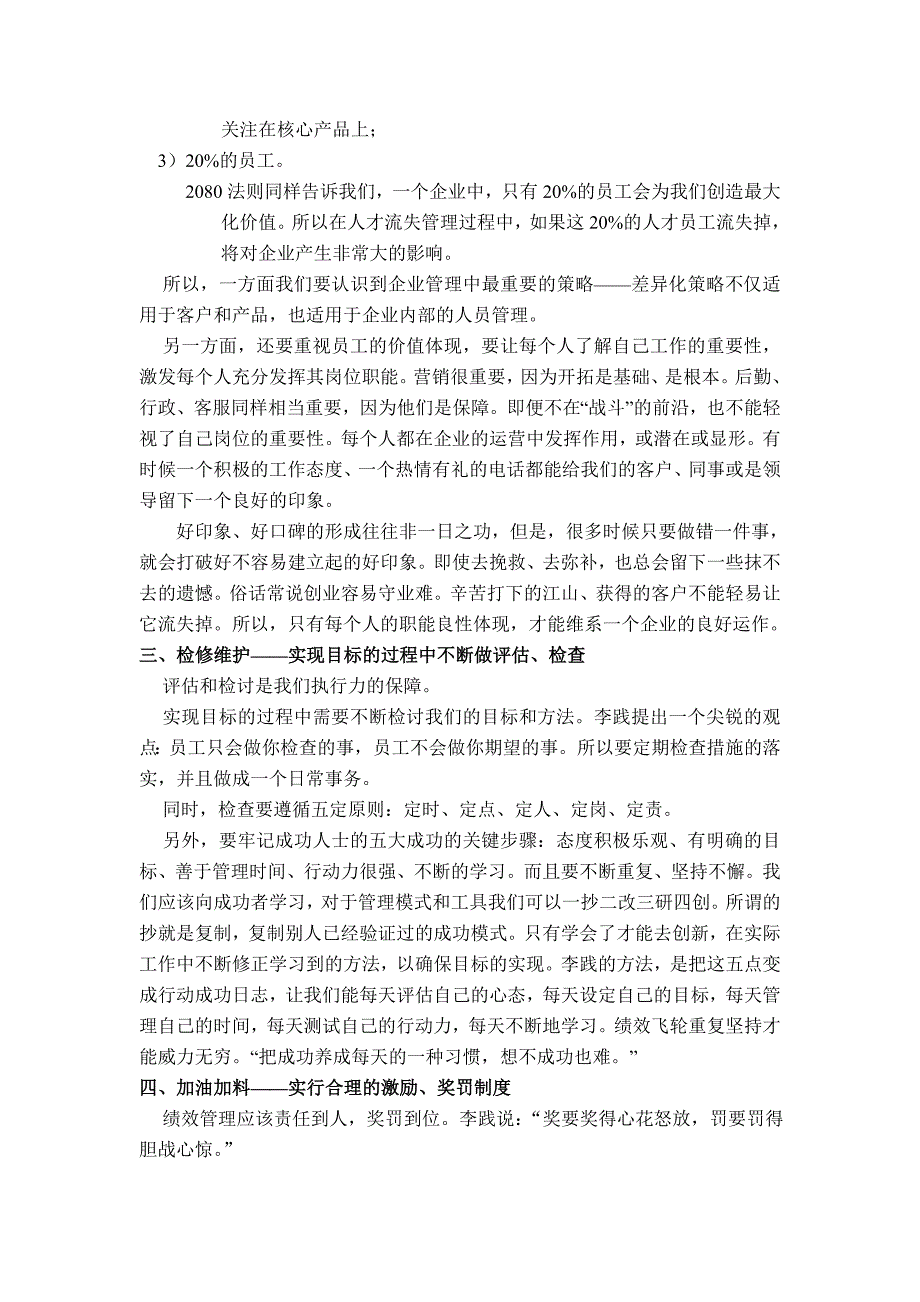 关注在核心产品上；

3）20%的员工。

2080 法则同样告诉我们，一个企业中，只有 20%的员工会为我们创造最大化价值。所以在人才流失管理过程中，如果这 20%的人才员工流失掉，将对企业产生非常大的影响。

所以，一方面我们要认识到企业管理中最重要的策略——差异化策略不仅适用于客户和产品，也适用于企业内部的人员管理。

另一方面，还要重视员工的价值体现，要让每个人了解自己工作的重要性，激发每个人充分发挥其岗位职能。营销很重要，因为开拓是基础、是根本。后勤、行政、客服同样相当重要，因为他们是保障。即便不在“战斗”的前沿，也不能轻视了自己岗位的重要性。每个人都在企业的运营中发挥作用，或潜在或显形。有时候一个积极的工作态度、一个热情有礼的电话都能给我们的客户、同事或是领导留下一个良好的印象。

好印象、好口碑的形成往往非一日之功，但是，很多时候只要做错一件事，就会打破好不容易建立起的好印象。即使去挽救、去弥补，也总会留下一些抹不去的遗憾。俗话常说创业容易守业难。辛苦打下的江山、获得的客户不能轻易让它流失掉。所以，只有每个人的职能良性体现，才能维系一个企业的良好运作。

三、检修维护——实现目标的过程中不断做评估、检查

评估和检讨是我们执行力的保障。

实现目标的过程中需要不断检讨我们的目标和方法。李践提出一个尖锐的观点：员工只会做你检查的事，员工不会做你期望的事。所以要定期检查措施的落实，并且做成一个日常事务。

同时，检查要遵循五定原则：定时、定点、定人、定岗、定责。

另外，要牢记成功人士的五大成功的关键步骤：态度积极乐观、有明确的目标、善于管理时间、行动力很强、不断的学习。而且要不断重复、坚持不懈。我们应该向成功者学习，对于管理模式和工具我们可以一抄二改三研四创。所谓的抄就是复制，复制别人已经验证过的成功模式。只有学会了才能去创新，在实际工作中不断修正学习到的方法，以确保目标的实现。李践的方法，是把这五点变成行动成功日志，让我们能每天评估自己的心态，每天设定自己的目标，每天管理自己的时间，每天测试自己的行动力，每天不断地学习。绩效飞轮重复坚持才能威力无穷。“把成功养成每天的一种习惯，想不成功也难。”

四、加油加料——实行合理的激励、奖罚制度

绩效管理应该责任到人，奖罚到位。李践说：“奖要奖得心花怒放，罚要罚得胆战心惊。”